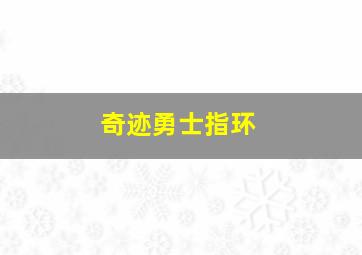 奇迹勇士指环